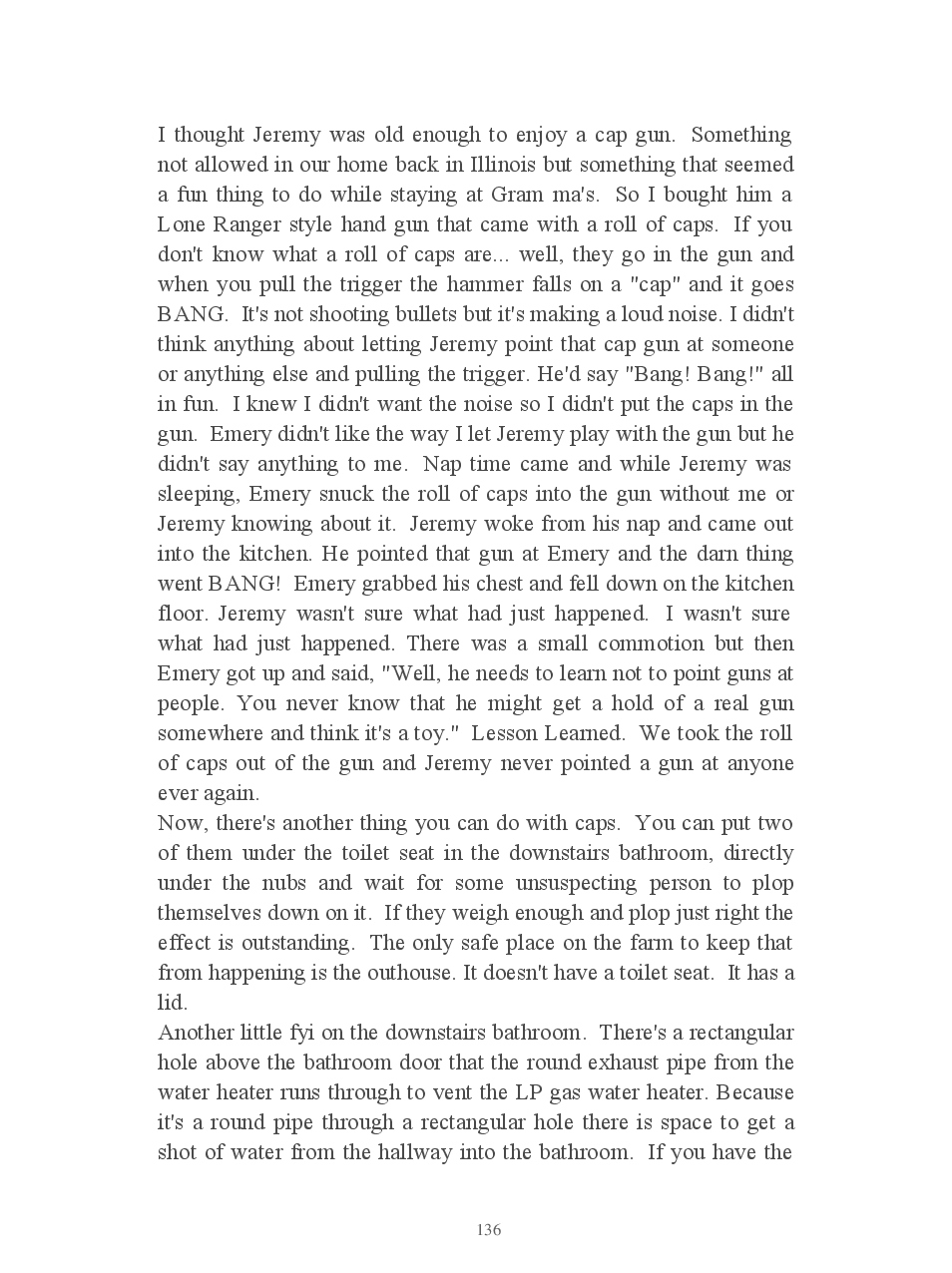 I thought Jeremy was old enough to enjoy a cap gun. Something not allowed in our home back in Illinois but something that seemed a fun thing to do while staying at Gram ma's. So I bought him a Lone Ranger style hand gun that came with a roll of caps. If you don't know what a roll of caps are... well, they go in the gun and when you pull the trigger the hammer falls on a "cap" and it goes BANG. It's not shooting bullets but it's making a loud noise. I didn't think anything about letting Jeremy point that cap gun at someone or anything else and pulling the trigger. He'd say "Bang! Bang!" all in fun. I knew I didn't want the noise so I didn't put the caps in the gun. Emery didn't like the way I let Jeremy play with the gun but he didn't say anything to me. Nap time came and while Jeremy was sleeping, Emery snuck the roll of caps into the gun without me or Jeremy knowing about it. Jeremy woke from his nap and came out into the kitchen. He pointed that gun at Emery and the darn thing went BANG! Emery grabbed his chest and fell down on the kitchen floor. Jeremy wasn't sure what had just happened. I wasn't sure what had just happened. There was a small commotion but then Emery got up and said, "Well, he needs to learn not to point guns at people. You never know that he might get a hold of a real gun somewhere and think it's a toy." Lesson Learned. We took the roll of caps out of the gun and Jeremy never pointed a gun at anyone ever again.
Now, there's another thing you can do with caps. You can put two of them under the toilet seat in the downstairs bathroom, directly under the nubs and wait for some unsuspecting person to plop themselves down on it. If they weigh enough and plop just right the effect is outstanding. The only safe place on the farm to keep that from happening is the outhouse. It doesn't have a toilet seat. It has a lid.
Another little fyi on the downstairs bathroom. There's a rectangular hole above the bathroom door that the round exhaust pipe from the water heater runs through to vent the LP gas water heater. Because it's a round pipe through a rectangular hole there is space to get a shot of water from the hallway into the bathroom. If you have the

136